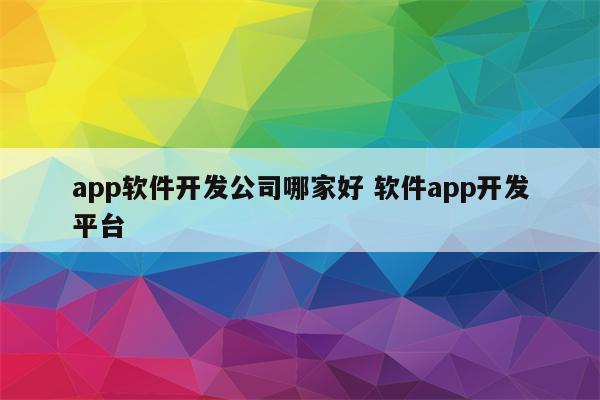 app软件开发公司哪家好 软件app开发平台